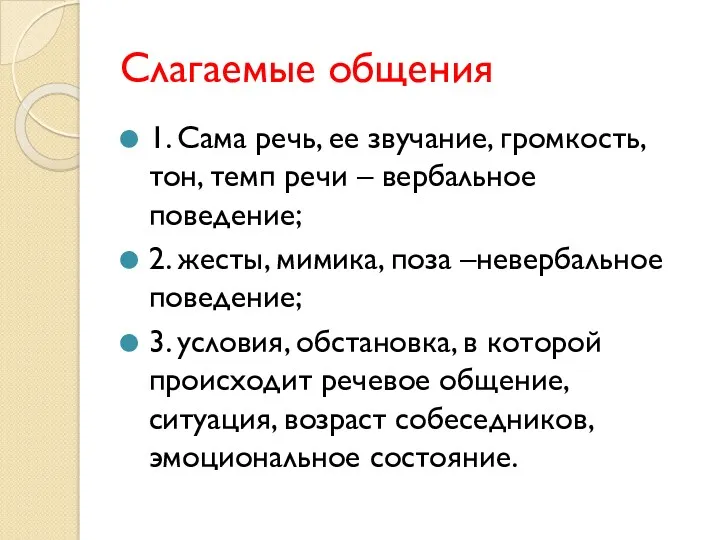 Слагаемые общения

1. Сама речь, ее звучание, громкость, тон, темп речи – вербальное поведение;

2. жесты, мимика, поза –невербальное поведение;

3. условия, обстановка, в которой происходит речевое общение, ситуация, возраст собеседников, эмоциональное состояние.